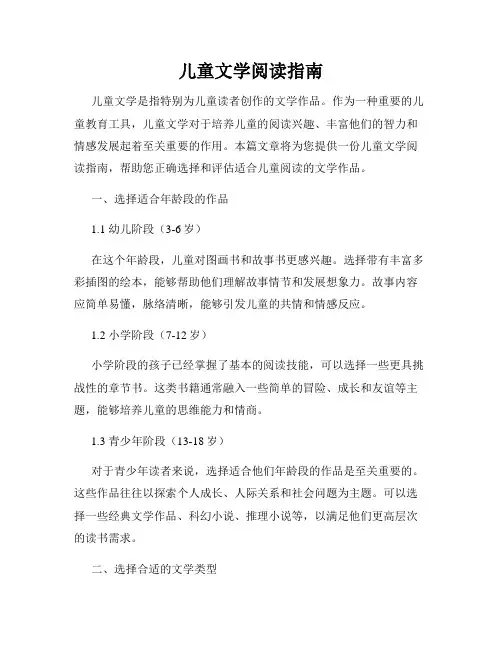 儿童文学阅读指南

儿童文学是指特别为儿童读者创作的文学作品。作为一种重要的儿童教育工具，儿童文学对于培养儿童的阅读兴趣、丰富他们的智力和情感发展起着至关重要的作用。本篇文章将为您提供一份儿童文学阅读指南，帮助您正确选择和评估适合儿童阅读的文学作品。

一、选择适合年龄段的作品

1.1 幼儿阶段（3-6 岁）

在这个年龄段，儿童对图画书和故事书更感兴趣。选择带有丰富多彩插图的绘本，能够帮助他们理解故事情节和发展想象力。故事内容应简单易懂，脉络清晰，能够引发儿童的共情和情感反应。

1.2 小学阶段（7-12 岁）

小学阶段的孩子已经掌握了基本的阅读技能，可以选择一些更具挑战性的章节书。这类书籍通常融入一些简单的冒险、成长和友谊等主题，能够培养儿童的思维能力和情商。

1.3 青少年阶段（13-18 岁）

对于青少年读者来说，选择适合他们年龄段的作品是至关重要的。这些作品往往以探索个人成长、人际关系和社会问题为主题。可以选择一些经典文学作品、科幻小说、推理小说等，以满足他们更高层次的读书需求。

二、选择合适的文学类型